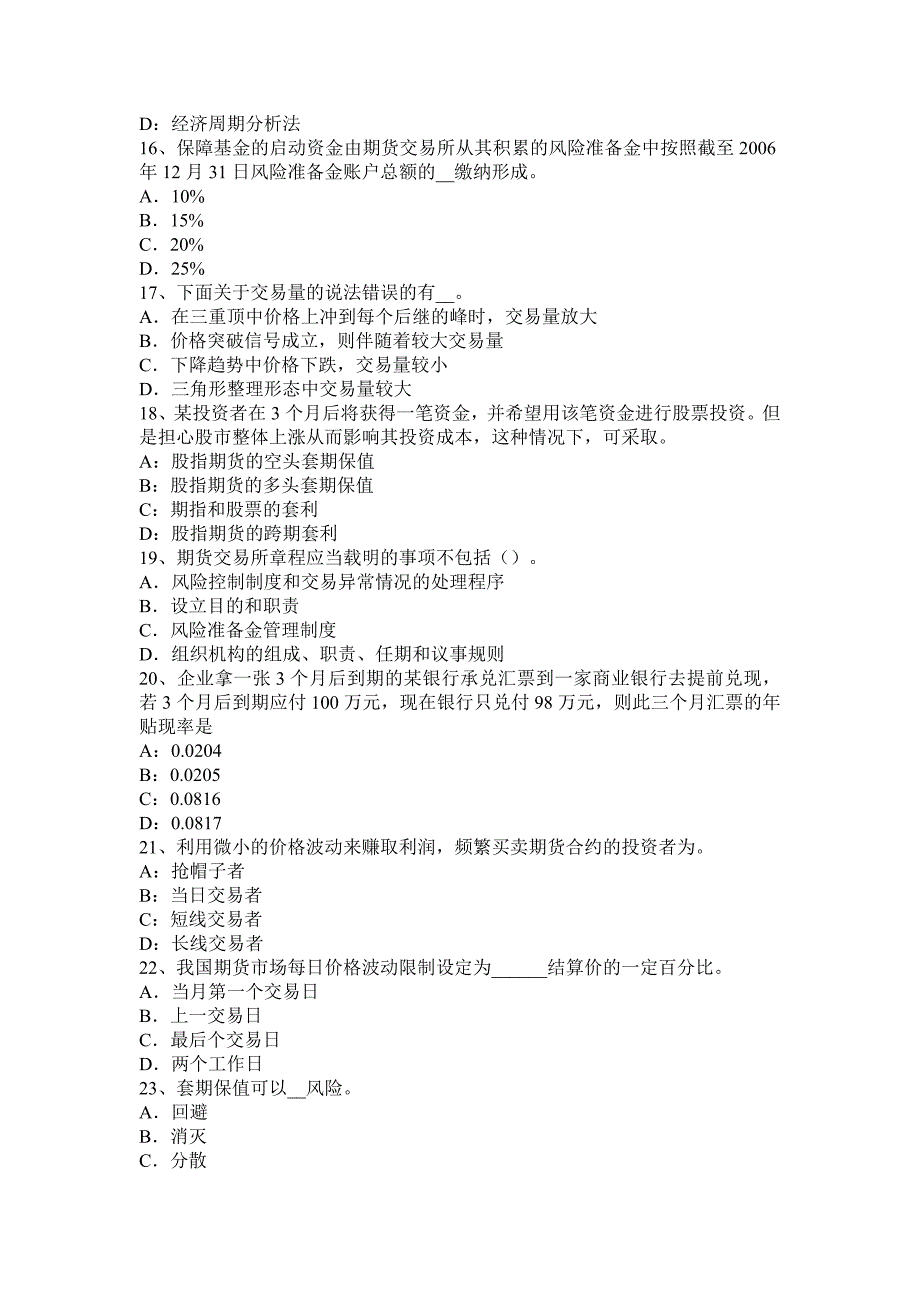 D：经济周期分析法
16、保障基金的启动资金由期货交易所从其积累的风险准备金中按照截至 2006 年 12 月 31 日风险准备金账户总额的__缴纳形成。
A．10%
B．15%
C．20%
D．25%
17、下面关于交易量的说法错误的有__。
A．在三重顶中价格上冲到每个后继的峰时，交易量放大
B．价格突破信号成立，则伴随着较大交易量
C．下降趋势中价格下跌，交易量较小
D．三角形整理形态中交易量较大
18、某投资者在 3 个月后将获得一笔资金，并希望用该笔资金进行股票投资。但是担心股市整体上涨从而影响其投资成本，这种情况下，可采取。
A：股指期货的空头套期保值
B：股指期货的多头套期保值
C：期指和股票的套利
D：股指期货的跨期套利
19、期货交易所章程应当载明的事项不包括（）。
A．风险控制制度和交易异常情况的处理程序
B．设立目的和职责
C．风险准备金管理制度
D．组织机构的组成、职责、任期和议事规则
20、企业拿一张 3 个月后到期的某银行承兑汇票到一家商业银行去提前兑现，若 3 个月后到期应付 100 万元，现在银行只兑付 98 万元，则此三个月汇票的年贴现率是
A：0.0204
B：0.0205
C：0.0816
D：0.0817
21、利用微小的价格波动来赚取利润，频繁买卖期货合约的投资者为。
A：抢帽子者
B：当日交易者
C：短线交易者
D：长线交易者
22、我国期货市场每日价格波动限制设定为______结算价的一定百分比。
A．当月第一个交易日
B．上一交易日
C．最后个交易日
D．两个工作日
23、套期保值可以__风险。
A．回避
B．消灭
C．分散